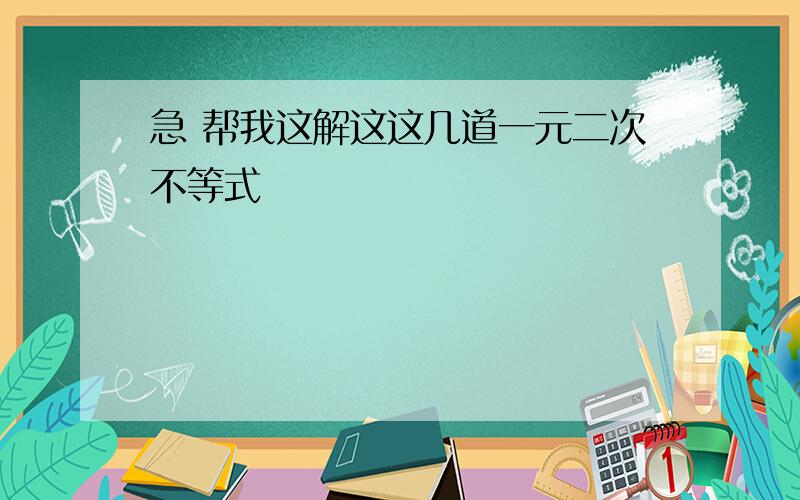 急 帮我这解这这几道一元二次不等式